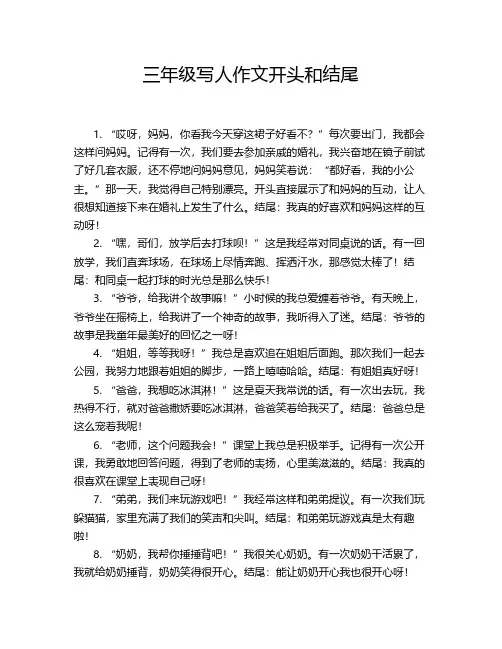 三年级写人作文开头和结尾

1. “哎呀，妈妈，你看我今天穿这裙子好看不？”每次要出门，我都会这样问妈妈。记得有一次，我们要去参加亲戚的婚礼，我兴奋地在镜子前试了好几套衣服，还不停地问妈妈意见，妈妈笑着说：“都好看，我的小公主。”那一天，我觉得自己特别漂亮。开头直接展示了和妈妈的互动，让人很想知道接下来在婚礼上发生了什么。结尾：我真的好喜欢和妈妈这样的互动呀！

2. “嘿，哥们，放学后去打球呗！”这是我经常对同桌说的话。有一回放学，我们直奔球场，在球场上尽情奔跑、挥洒汗水，那感觉太棒了！结尾：和同桌一起打球的时光总是那么快乐！

3. “爷爷，给我讲个故事嘛！”小时候的我总爱缠着爷爷。有天晚上，爷爷坐在摇椅上，给我讲了一个神奇的故事，我听得入了迷。结尾：爷爷的故事是我童年最美好的回忆之一呀！

4. “姐姐，等等我呀！”我总是喜欢追在姐姐后面跑。那次我们一起去公园，我努力地跟着姐姐的脚步，一路上嘻嘻哈哈。结尾：有姐姐真好呀！

5. “爸爸，我想吃冰淇淋！”这是夏天我常说的话。有一次出去玩，我热得不行，就对爸爸撒娇要吃冰淇淋，爸爸笑着给我买了。结尾：爸爸总是这么宠着我呢！

6. “老师，这个问题我会！”课堂上我总是积极举手。记得有一次公开课，我勇敢地回答问题，得到了老师的表扬，心里美滋滋的。结尾：我真的很喜欢在课堂上表现自己呀！

7. “弟弟，我们来玩游戏吧！”我经常这样和弟弟提议。有一次我们玩躲猫猫，家里充满了我们的笑声和尖叫。结尾：和弟弟玩游戏真是太有趣啦！

8. “奶奶，我帮你捶捶背吧！”我很关心奶奶。有一次奶奶干活累了，我就给奶奶捶背，奶奶笑得很开心。结尾：能让奶奶开心我也很开心呀！